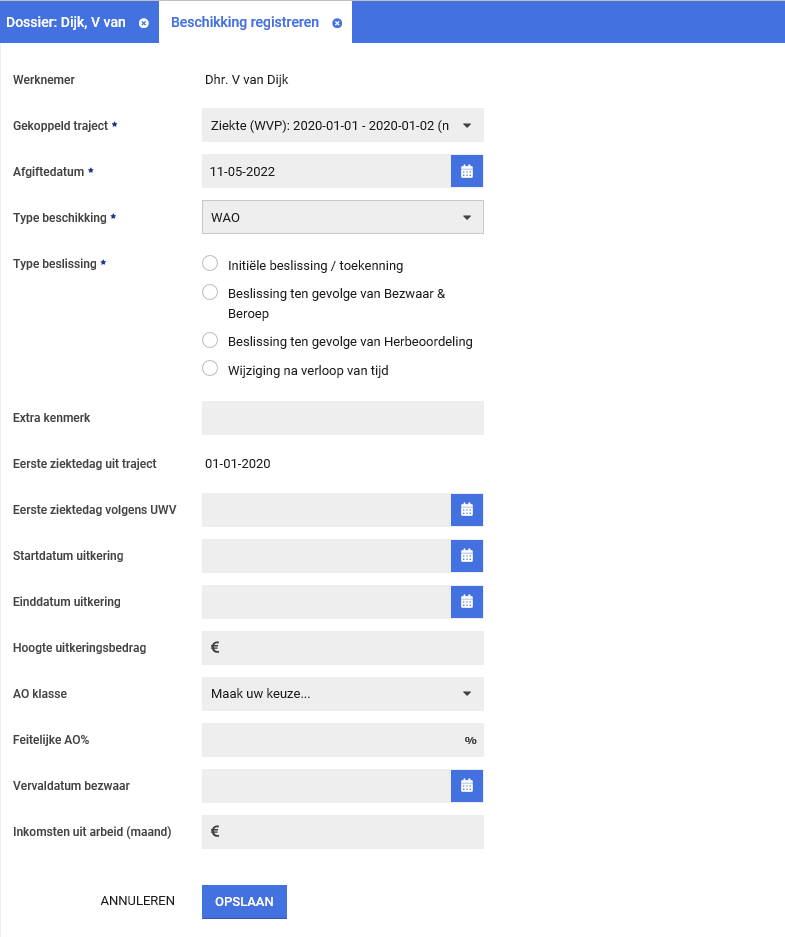 Dossier: Dijk, V van
Beschikking registreren

Werknemer
Dhr. V van Dijk

Gekoppeld traject *
Ziekte (WVP): 2020-01-01 - 2020-01-02 (n

Afgiftedatum *
11-05-2022

Type beschikking *
WAO

Type beslissing *
Initiële beslissing / toekenning
Beslissing ten gevolge van Bezwaar & Beroep
Beslissing ten gevolge van Herbeoordeling
Wijziging na verloop van tijd

Extra kenmerk

Eerste ziektedag uit traject
01-01-2020

Eerste ziektedag volgens UWV

Startdatum uitkering

Einddatum uitkering

Hoogte uitkeringsbedrag
€

AO klasse
Maak uw keuze...

Feitelijke AO%
%

Vervaldatum bezwaar

Inkomsten uit arbeid (maand)
€

ANNULEREN
OPSLAAN